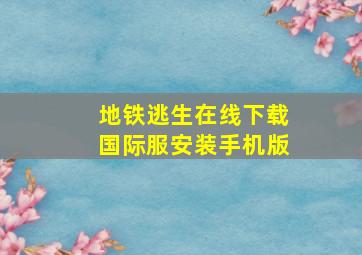 地铁逃生在线下载
国际服安装手机版